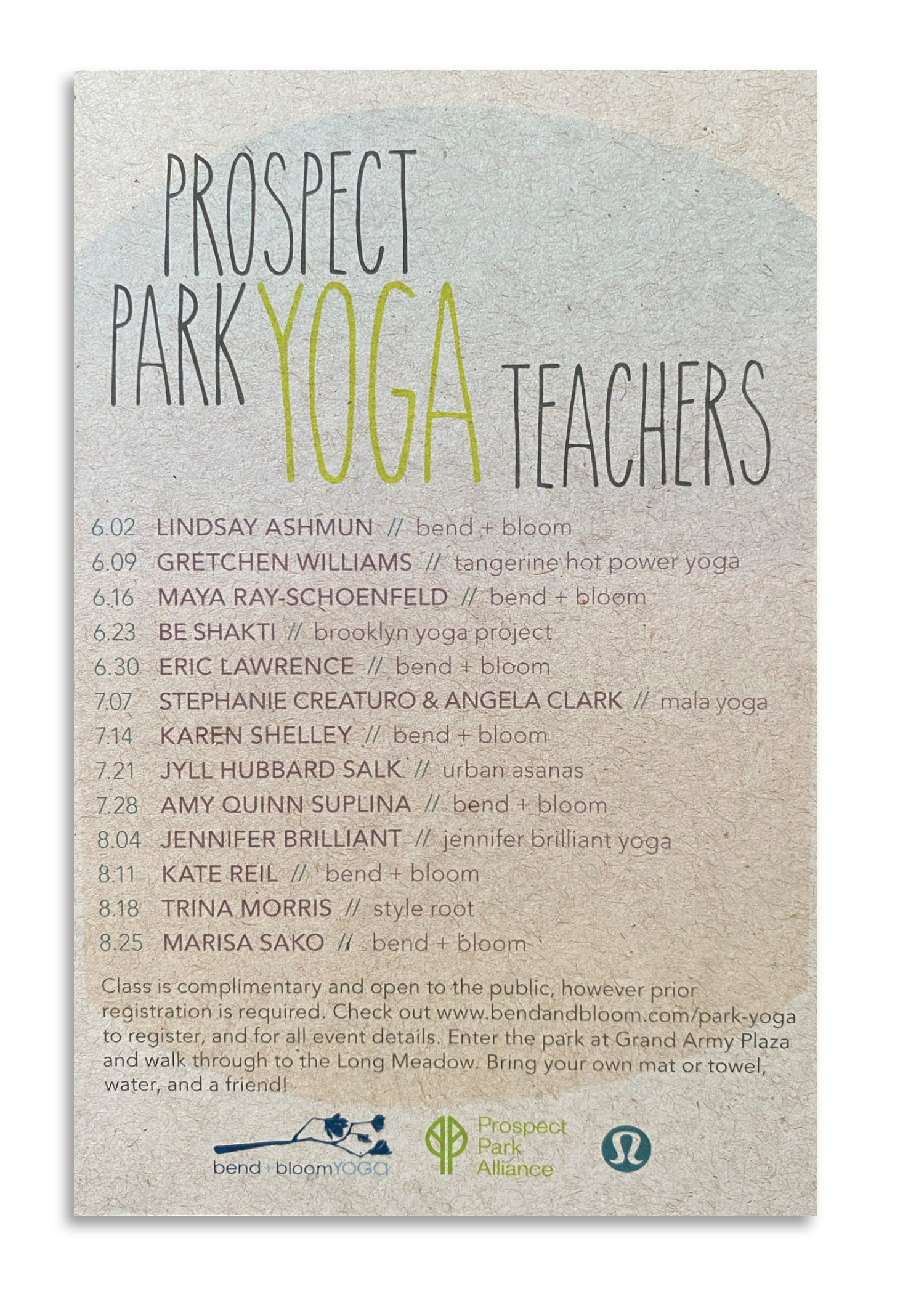 PROSPECT
PARK YOGA TEACHERS

6.02 LINDSAY ASHMUN // bend + bloom
6.09 GRETCHEN WILLIAMS // tangerine hot power yoga
6.16 MAYA RAY-SCHOENFELD // bend + bloom
6.23 BE SHAKTI // brooklyn yoga project
6.30 ERIC LAWRENCE // bend + bloom
7.07 STEPHANIE CREATURO & ANGELA CLARK // mala yoga
7.14 KAREN SHELLEY // bend + bloom
7.21 JYLL HUBBARD SALK // urban asanas
7.28 AMY QUINN SUPLINA // bend + bloom
8.04 JENNIFER BRILLIANT // jennifer brilliant yoga
8.11 KATE REIL // bend + bloom
8.18 TRINA MORRIS // style root
8.25 MARISA SAKO // bend + bloom

Class is complimentary and open to the public, however prior registration is required. Check out www.bendandbloom.com/park-yoga to register, and for all event details. Enter the park at Grand Army Plaza and walk through to the Long Meadow. Bring your own mat or towel, water, and a friend!

bend + bloomYOGA
Prospect
Park
Alliance